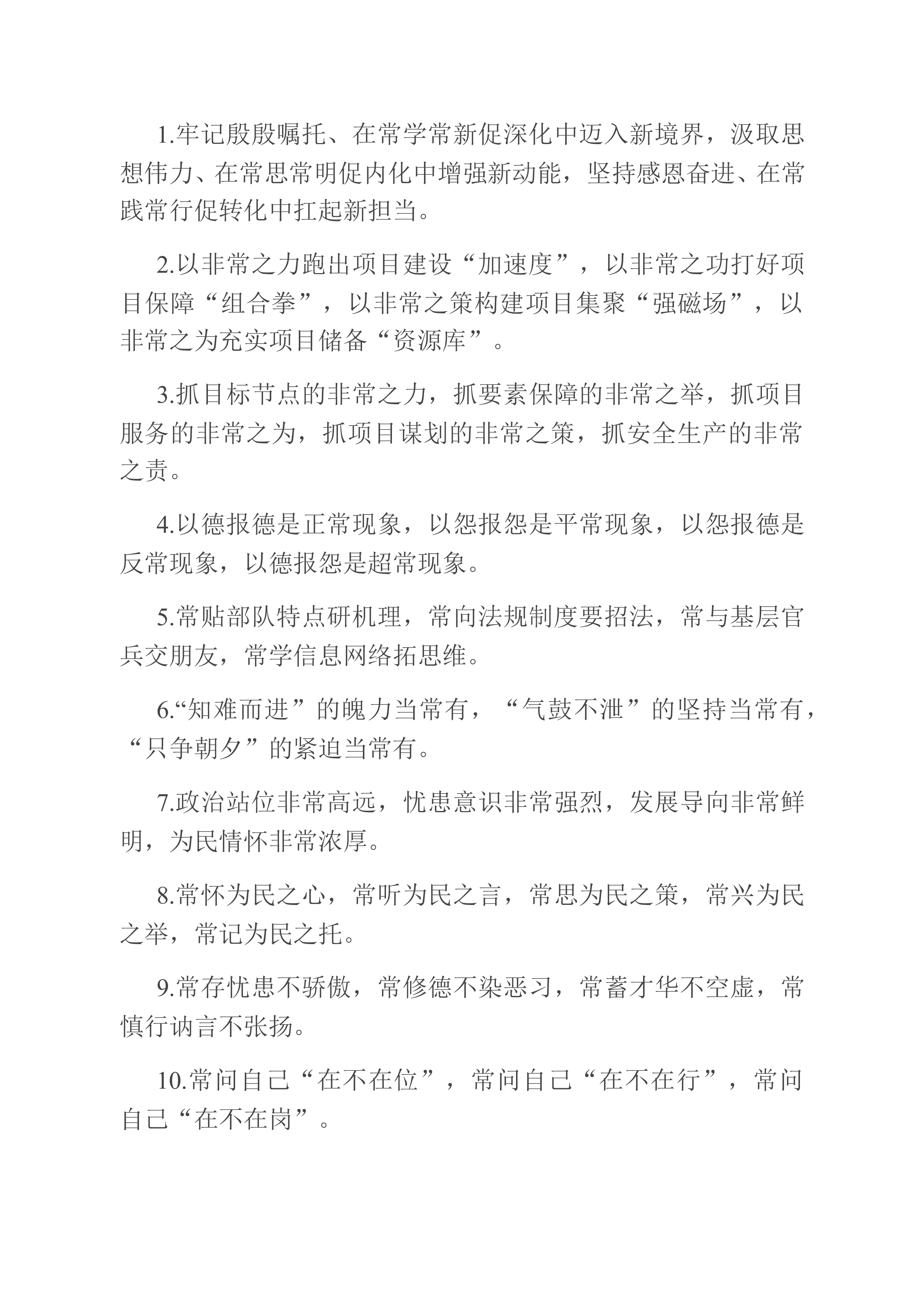 1.牢记殷殷嘱托、在常学常新促深化中迈入新境界，汲取思想伟力、在常思常明促内化中增强新动能，坚持感恩奋进、在常践常行促转化中扛起新担当。

2.以非常之力跑出项目建设“加速度”，以非常之功打好项目保障“组合拳”，以非常之策构建项目集聚“强磁场”，以非常之为充实项目储备“资源库”。

3.抓目标节点的非常之力，抓要素保障的非常之举，抓项目服务的非常之为，抓项目谋划的非常之策，抓安全生产的非常之责。

4.以德报德是正常现象，以怨报怨是平常现象，以怨报德是反常现象，以德报怨是超常现象。

5.常贴部队特点研机理，常向法规制度要招法，常与基层官兵交朋友，常学信息网络拓思维。

6.“知难而进”的魄力当常有，“气鼓不泄”的坚持当常有，“只争朝夕”的紧迫当常有。

7.政治站位非常高远，忧患意识非常强烈，发展导向非常鲜明，为民情怀非常浓厚。

8.常怀为民之心，常听为民之言，常思为民之策，常兴为民之举，常记为民之托。

9.常存忧患不骄傲，常修德不染恶习，常蓄才华不空虚，常慎行讷言不张扬。

10.常问自己“在不在位”，常问自己“在不在行”，常问自己“在不在岗”。